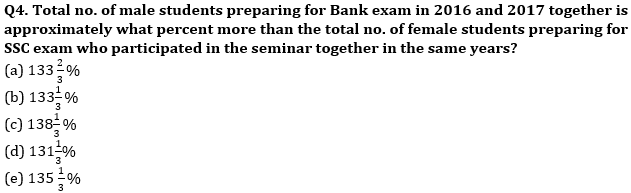 Q4. Total no. of male students preparing for Bank exam in 2016 and 2017 together is approximately what percent more than the total no. of female students preparing for SSC exam who participated in the seminar together in the same years?

(a) $133\frac{2}{3}\%$
(b) $133\frac{1}{3}\%$
(c) $138\frac{1}{3}\%$
(d) $131\frac{1}{3}\%$
(e) $135\frac{1}{3}\%$